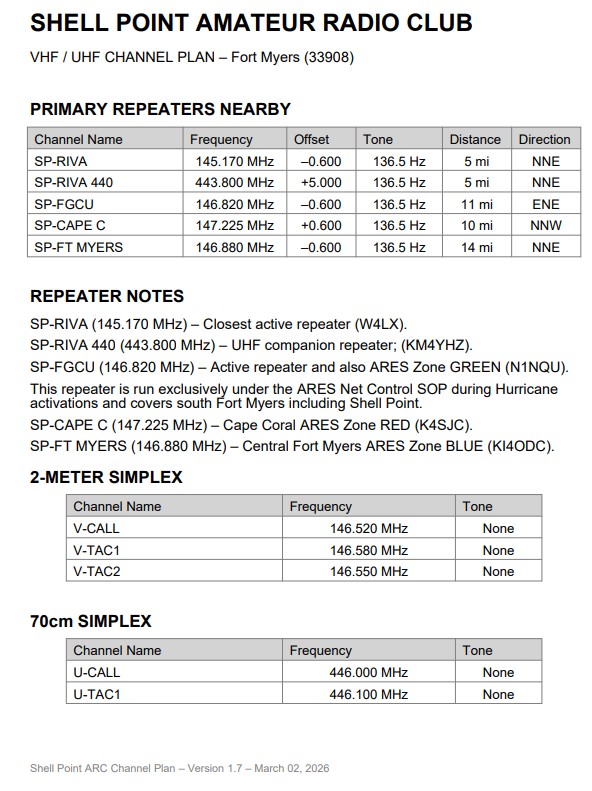 SHELL POINT AMATEUR RADIO CLUB

VHF / UHF CHANNEL PLAN – Fort Myers (33908)

PRIMARY REPEATERS NEARBY

| Channel Name | Frequency | Offset | Tone | Distance | Direction |
|---|---|---|---|---|---|
| SP-RIVA | 145.170 MHz | –0.600 | 136.5 Hz | 5 mi | NNE |
| SP-RIVA 440 | 443.800 MHz | +5.000 | 136.5 Hz | 5 mi | NNE |
| SP-FGCU | 146.820 MHz | –0.600 | 136.5 Hz | 11 mi | ENE |
| SP-CAPE C | 147.225 MHz | +0.600 | 136.5 Hz | 10 mi | NNW |
| SP-FT MYERS | 146.880 MHz | –0.600 | 136.5 Hz | 14 mi | NNE |

REPEATER NOTES

SP-RIVA (145.170 MHz) – Closest active repeater (W4LX).

SP-RIVA 440 (443.800 MHz) – UHF companion repeater; (KM4YHZ).

SP-FGCU (146.820 MHz) – Active repeater and also ARES Zone GREEN (N1NQU).

This repeater is run exclusively under the ARES Net Control SOP during Hurricane activations and covers south Fort Myers including Shell Point.

SP-CAPE C (147.225 MHz) – Cape Coral ARES Zone RED (K4SJC).

SP-FT MYERS (146.880 MHz) – Central Fort Myers ARES Zone BLUE (KI4ODC).

2-METER SIMPLEX

| Channel Name | Frequency | Tone |
|---|---|---|
| V-CALL | 146.520 MHz | None |
| V-TAC1 | 146.580 MHz | None |
| V-TAC2 | 146.550 MHz | None |

70cm SIMPLEX

| Channel Name | Frequency | Tone |
|---|---|---|
| U-CALL | 446.000 MHz | None |
| U-TAC1 | 446.100 MHz | None |

Shell Point ARC Channel Plan – Version 1.7 – March 02, 2026